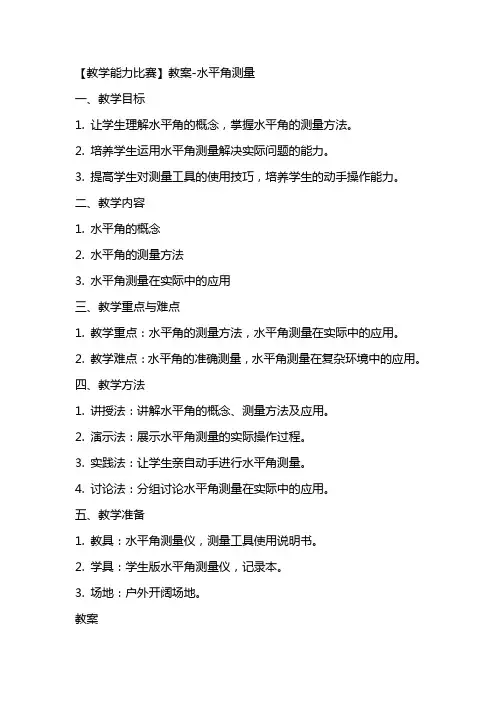 【教学能力比赛】教案-水平角测量

一、教学目标

1. 让学生理解水平角的概念，掌握水平角的测量方法。

2. 培养学生运用水平角测量解决实际问题的能力。

3. 提高学生对测量工具的使用技巧，培养学生的动手操作能力。

二、教学内容

1. 水平角的概念

2. 水平角的测量方法

3. 水平角测量在实际中的应用

三、教学重点与难点

1. 教学重点：水平角的测量方法，水平角测量在实际中的应用。

2. 教学难点：水平角的准确测量，水平角测量在复杂环境中的应用。

四、教学方法

1. 讲授法：讲解水平角的概念、测量方法及应用。

2. 演示法：展示水平角测量的实际操作过程。

3. 实践法：让学生亲自动手进行水平角测量。

4. 讨论法：分组讨论水平角测量在实际中的应用。

五、教学准备

1. 教具：水平角测量仪，测量工具使用说明书。

2. 学具：学生版水平角测量仪，记录本。

3. 场地：户外开阔场地。

教案